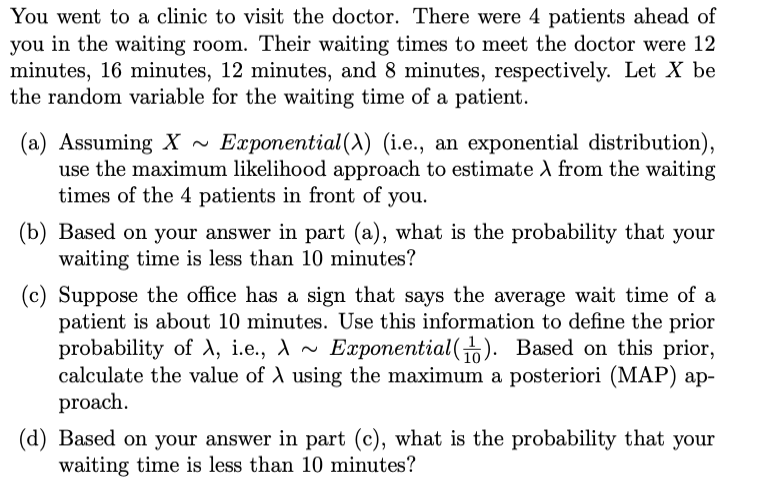 You went to a clinic to visit the doctor. There were 4 patients ahead of you in the waiting room. Their waiting times to meet the doctor were 12 minutes, 16 minutes, 12 minutes, and 8 minutes, respectively. Let $X$ be the random variable for the waiting time of a patient.

(a) Assuming $X \sim Exponential(\lambda)$ (i.e., an exponential distribution), use the maximum likelihood approach to estimate $\lambda$ from the waiting times of the 4 patients in front of you.

(b) Based on your answer in part (a), what is the probability that your waiting time is less than 10 minutes?

(c) Suppose the office has a sign that says the average wait time of a patient is about 10 minutes. Use this information to define the prior probability of $\lambda$, i.e., $\lambda \sim Exponential(\frac{1}{10})$. Based on this prior, calculate the value of $\lambda$ using the maximum a posteriori (MAP) approach.

(d) Based on your answer in part (c), what is the probability that your waiting time is less than 10 minutes?